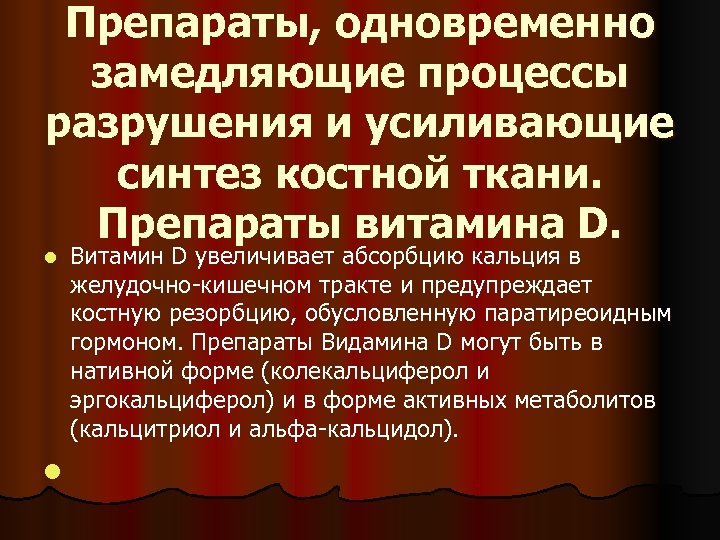 Препараты, одновременно замедляющие процессы разрушения и усиливающие синтез костной ткани. Препараты витамина D.

Витамин D увеличивает абсорбцию кальция в желудочно-кишечном тракте и предупреждает костную резорбцию, обусловленную паратиреоидным гормоном. Препараты Видамина D могут быть в нативной форме (колекальциферол и эргокальциферол) и в форме активных метаболитов (кальцитриол и альфа-кальцидол).